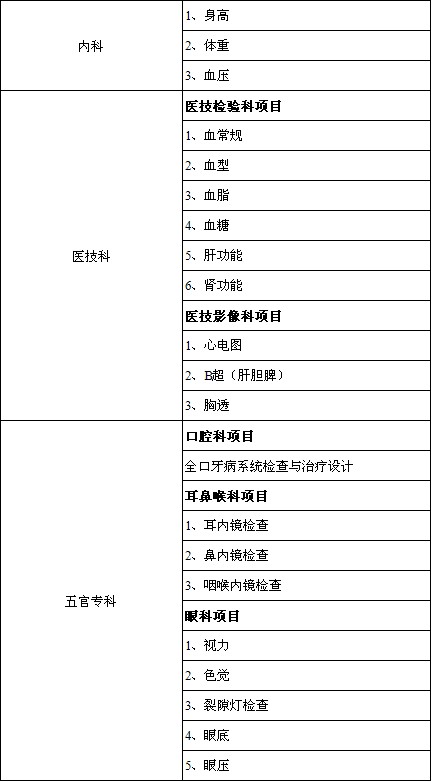 | | |
|---|---|
| 内科 | 1、身高 |
| | 2、体重 |
| | 3、血压 |
| 医技科 | **医技检验科项目** |
| | 1、血常规 |
| | 2、血型 |
| | 3、血脂 |
| | 4、血糖 |
| | 5、肝功能 |
| | 6、肾功能 |
| | **医技影像科项目** |
| | 1、心电图 |
| | 2、B超（肝胆脾） |
| | 3、胸透 |
| 五官专科 | **口腔科项目** |
| | 全口牙病系统检查与治疗设计 |
| | **耳鼻喉科项目** |
| | 1、耳内镜检查 |
| | 2、鼻内镜检查 |
| | 3、咽喉内镜检查 |
| | **眼科项目** |
| | 1、视力 |
| | 2、色觉 |
| | 3、裂隙灯检查 |
| | 4、眼底 |
| | 5、眼压 |